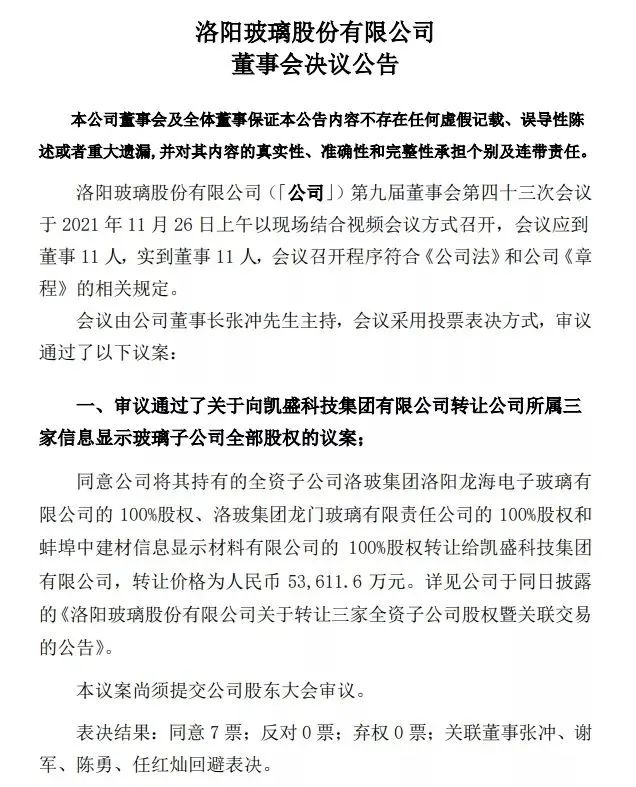 洛阳玻璃股份有限公司
董事会决议公告

本公司董事会及全体董事保证本公告内容不存在任何虚假记载、误导性陈述或者重大遗漏，并对其内容的真实性、准确性和完整性承担个别及连带责任。

洛阳玻璃股份有限公司（「公司」）第九届董事会第四十三次会议于 2021 年 11 月 26 日上午以现场结合视频会议方式召开，会议应到董事 11 人，实到董事 11 人，会议召开程序符合《公司法》和公司《章程》的相关规定。

会议由公司董事长张冲先生主持，会议采用投票表决方式，审议通过了以下议案：

一、审议通过了关于向凯盛科技集团有限公司转让公司所属三家信息显示玻璃子公司全部股权的议案；

同意公司将其持有的全资子公司洛玻集团洛阳龙海电子玻璃有限公司的 100%股权、洛玻集团龙门玻璃有限责任公司的 100%股权和蚌埠中建材信息显示材料有限公司的 100%股权转让给凯盛科技集团有限公司，转让价格为人民币 53,611.6 万元。详见公司于同日披露的《洛阳玻璃股份有限公司关于转让三家全资子公司股权暨关联交易的公告》。

本议案尚须提交公司股东大会审议。

表决结果：同意 7 票；反对 0 票；弃权 0 票；关联董事张冲、谢军、陈勇、任红灿回避表决。